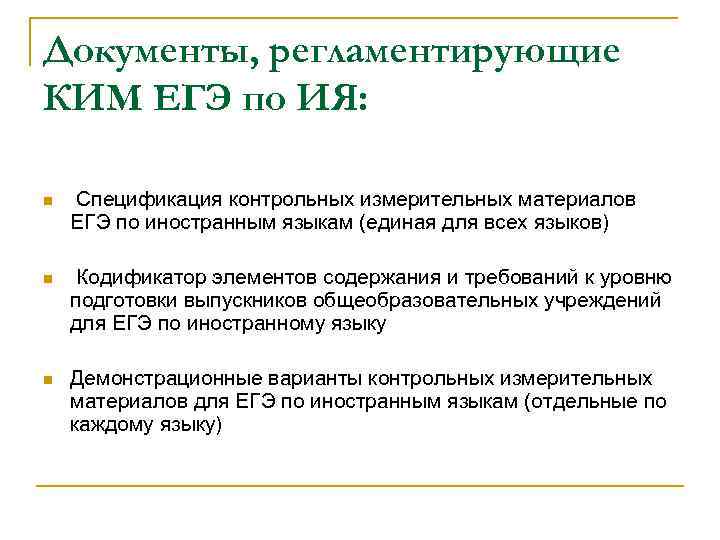 Документы, регламентирующие КИМ ЕГЭ по ИЯ:

• Спецификация контрольных измерительных материалов ЕГЭ по иностранным языкам (единая для всех языков)

• Кодификатор элементов содержания и требований к уровню подготовки выпускников общеобразовательных учреждений для ЕГЭ по иностранному языку

• Демонстрационные варианты контрольных измерительных материалов для ЕГЭ по иностранным языкам (отдельные по каждому языку)